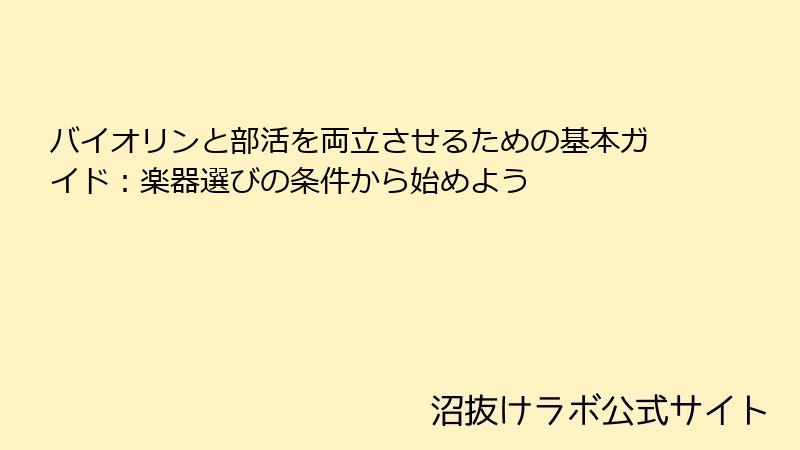 バイオリンと部活を両立させるための基本ガイド：楽器選びの条件から始めよう

沼抜けラボ公式サイト